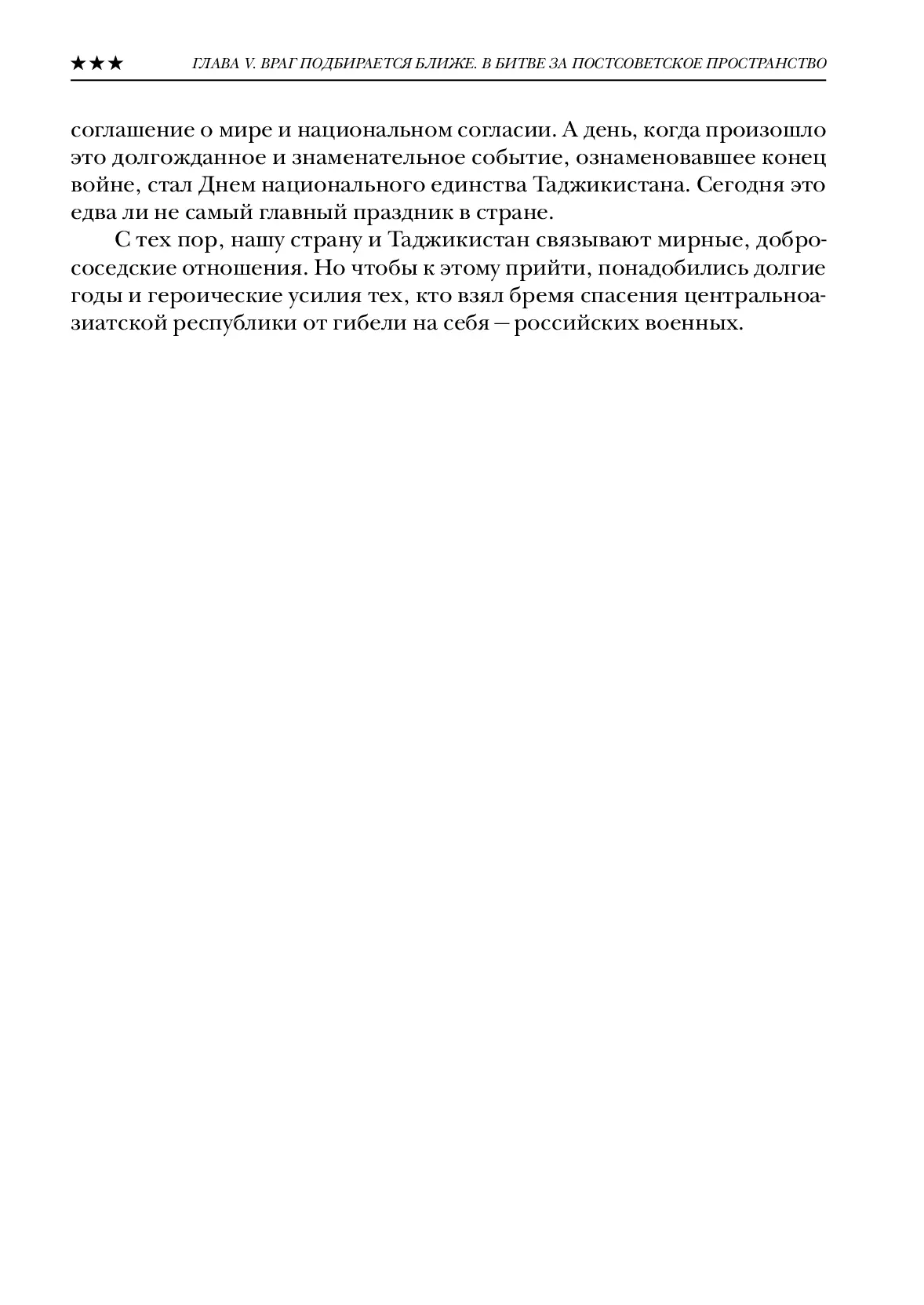 ★★★ ГЛАВА V. ВРАГ ПОДБИРАЕТСЯ БЛИЖЕ. В БИТВЕ ЗА ПОСТСОВЕТСКОЕ ПРОСТРАНСТВО

соглашение о мире и национальном согласии. А день, когда произошло это долгожданное и знаменательное событие, ознаменовавшее конец войне, стал Днем национального единства Таджикистана. Сегодня это едва ли не самый главный праздник в стране.

С тех пор, нашу страну и Таджикистан связывают мирные, добрососедские отношения. Но чтобы к этому прийти, понадобились долгие годы и героические усилия тех, кто взял бремя спасения центральноазиатской республики от гибели на себя — российских военных.